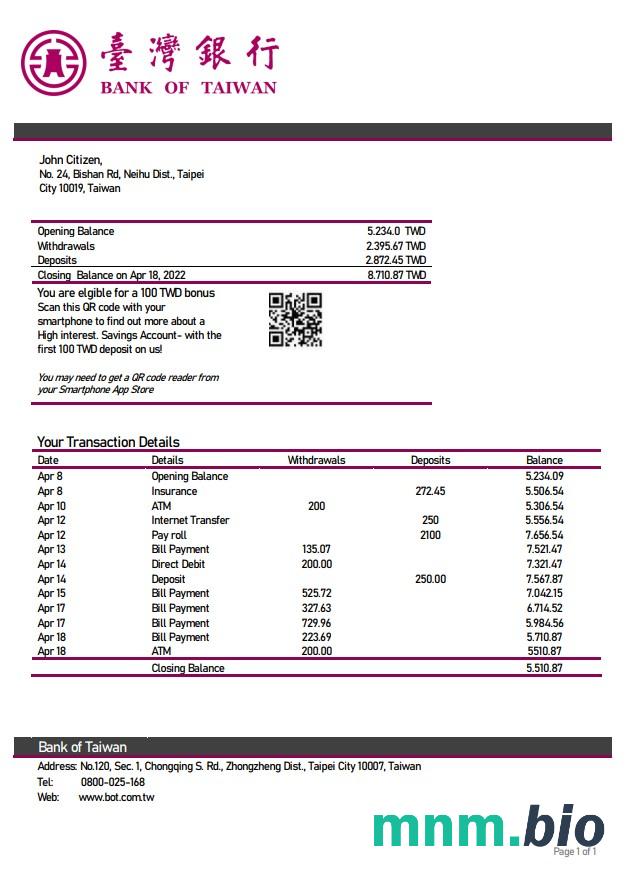 臺灣銀行
BANK OF TAIWAN

John Citizen,
No. 24, Bishan Rd, Neihu Dist., Taipei
City 10019, Taiwan

| | |
|---|---|
| Opening Balance | 5.234.0 TWD |
| Withdrawals | 2.395.67 TWD |
| Deposits | 2.872.45 TWD |
| Closing Balance on Apr 18, 2022 | 8.710.87 TWD |

You are elgible for a 100 TWD bonus
Scan this QR code with your smartphone to find out more about a High interest. Savings Account- with the first 100 TWD deposit on us!

You may need to get a QR code reader from your Smartphone App Store

Your Transaction Details

| Date | Details | Withdrawals | Deposits | Balance |
|---|---|---|---|---|
| Apr 8 | Opening Balance | | | 5.234.09 |
| Apr 8 | Insurance | | 272.45 | 5.506.54 |
| Apr 10 | ATM | 200 | | 5.306.54 |
| Apr 12 | Internet Transfer | | 250 | 5.556.54 |
| Apr 12 | Pay roll | | 2100 | 7.656.54 |
| Apr 13 | Bill Payment | 135.07 | | 7.521.47 |
| Apr 14 | Direct Debit | 200.00 | | 7.321.47 |
| Apr 14 | Deposit | | 250.00 | 7.567.87 |
| Apr 15 | Bill Payment | 525.72 | | 7.042.15 |
| Apr 17 | Bill Payment | 327.63 | | 6.714.52 |
| Apr 17 | Bill Payment | 729.96 | | 5.984.56 |
| Apr 18 | Bill Payment | 223.69 | | 5.710.87 |
| Apr 18 | ATM | 200.00 | | 5510.87 |
| | Closing Balance | | | 5.510.87 |

Bank of Taiwan
Address: No.120, Sec. 1, Chongqing S. Rd., Zhongzheng Dist., Taipei City 10007, Taiwan
Tel: 0800-025-168
Web: www.bot.com.tw

mnm.bio
Page 1 of 1